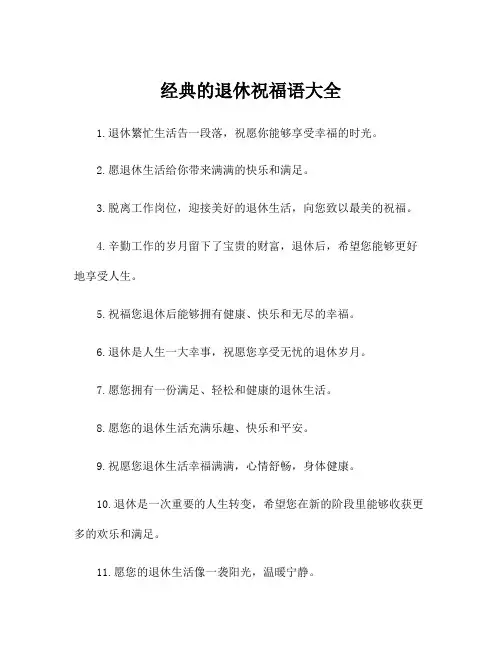 经典的退休祝福语大全

1. 退休繁忙生活告一段落，祝愿你能够享受幸福的时光。

2. 愿退休生活给你带来满满的快乐和满足。

3. 脱离工作岗位，迎接美好的退休生活，向您致以最美的祝福。

4. 辛勤工作的岁月留下了宝贵的财富，退休后，希望您能够更好地享受人生。

5. 祝福您退休后能够拥有健康、快乐和无尽的幸福。

6. 退休是人生一大幸事，祝愿您享受无忧的退休岁月。

7. 愿您拥有一份满足、轻松和健康的退休生活。

8. 愿您的退休生活充满乐趣、快乐和平安。

9. 祝愿您退休生活幸福满满，心情舒畅，身体健康。

10. 退休是一次重要的人生转变，希望您在新的阶段里能够收获更多的欢乐和满足。

11. 愿您的退休生活像一袭阳光，温暖宁静。